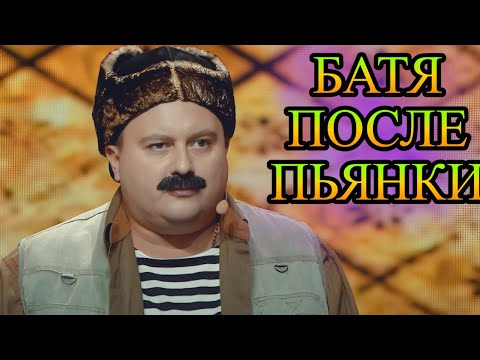 БАТЯ
ПОСЛЕ
ПЬЯНКИ